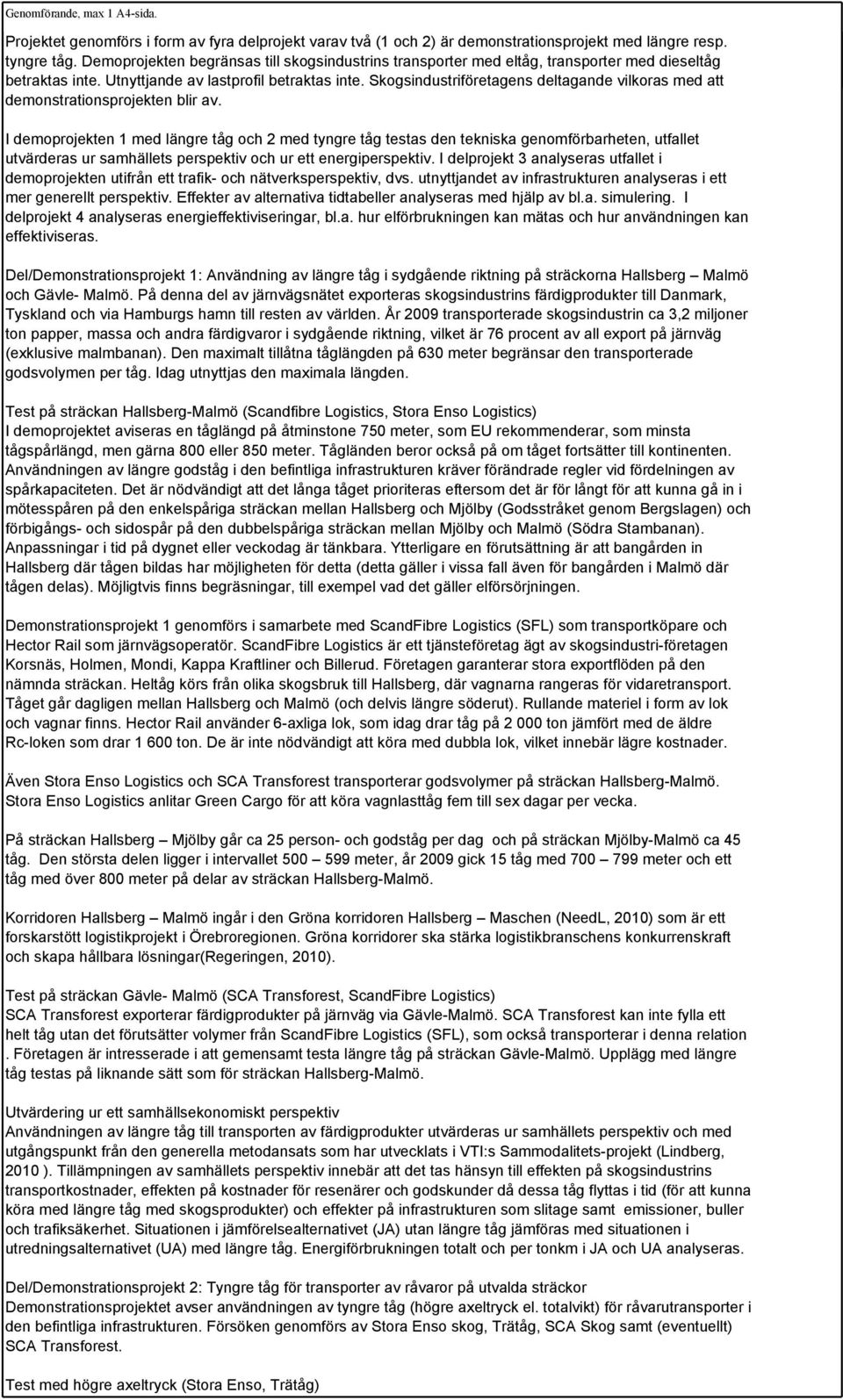 Genomförande, max 1 A4-sida.

Projektet genomförs i form av fyra delprojekt varav två (1 och 2) är demonstrationsprojekt med längre resp. tyngre tåg. Demoprojekten begränsas till skogsindustrins transporter med eltåg, transporter med dieseltåg betraktas inte. Utnyttjande av lastprofil betraktas inte. Skogsindustriföretagens deltagande vilkoras med att demonstrationsprojekten blir av.

I demoprojekten 1 med längre tåg och 2 med tyngre tåg testas den tekniska genomförbarheten, utfallet utvärderas ur samhällets perspektiv och ur ett energiperspektiv. I delprojekt 3 analyseras utfallet i demoprojekten utifrån ett trafik- och nätverksperspektiv, dvs. utnyttjandet av infrastrukturen analyseras i ett mer generellt perspektiv. Effekter av alternativa tidtabeller analyseras med hjälp av bl.a. simulering. I delprojekt 4 analyseras energieffektiviseringar, bl.a. hur elförbrukningen kan mätas och hur användningen kan effektiviseras.

Del/Demonstrationsprojekt 1: Användning av längre tåg i sydgående riktning på sträckorna Hallsberg – Malmö och Gävle- Malmö. På denna del av järnvägsnätet exporteras skogsindustrins färdigprodukter till Danmark, Tyskland och via Hamburgs hamn till resten av världen. År 2009 transporterade skogsindustrin ca 3,2 miljoner ton papper, massa och andra färdigvaror i sydgående riktning, vilket är 76 procent av all export på järnväg (exklusive malmbanan). Den maximalt tillåtna tåglängden på 630 meter begränsar den transporterade godsvolymen per tåg. Idag utnyttjas den maximala längden.

Test på sträckan Hallsberg-Malmö (Scandfibre Logistics, Stora Enso Logistics)
I demoprojektet aviseras en tåglängd på åtminstone 750 meter, som EU rekommenderar, som minsta tågspårlängd, men gärna 800 eller 850 meter. Tågländen beror också på om tåget fortsätter till kontinenten. Användningen av längre godståg i den befintliga infrastrukturen kräver förändrade regler vid fördelningen av spårkapaciteten. Det är nödvändigt att det långa tåget prioriteras eftersom det är för långt för att kunna gå in i mötesspåren på den enkelspåriga sträckan mellan Hallsberg och Mjölby (Godsstråket genom Bergslagen) och förbigångs- och sidospår på den dubbelspåriga sträckan mellan Mjölby och Malmö (Södra Stambanan). Anpassningar i tid på dygnet eller veckodag är tänkbara. Ytterligare en förutsättning är att bangården in Hallsberg där tågen bildas har möjligheten för detta (detta gäller i vissa fall även för bangården i Malmö där tågen delas). Möjligtvis finns begräsningar, till exempel vad det gäller elförsörjningen.

Demonstrationsprojekt 1 genomförs i samarbete med ScandFibre Logistics (SFL) som transportköpare och Hector Rail som järnvägsoperatör. ScandFibre Logistics är ett tjänsteföretag ägt av skogsindustri-företagen Korsnäs, Holmen, Mondi, Kappa Kraftliner och Billerud. Företagen garanterar stora exportflöden på den nämnda sträckan. Heltåg körs från olika skogsbruk till Hallsberg, där vagnarna rangeras för vidaretransport. Tåget går dagligen mellan Hallsberg och Malmö (och delvis längre söderut). Rullande materiel i form av lok och vagnar finns. Hector Rail använder 6-axliga lok, som idag drar tåg på 2 000 ton jämfört med de äldre Rc-loken som drar 1 600 ton. De är inte nödvändigt att köra med dubbla lok, vilket innebär lägre kostnader.

Även Stora Enso Logistics och SCA Transforest transporterar godsvolymer på sträckan Hallsberg-Malmö. Stora Enso Logistics anlitar Green Cargo för att köra vagnlasttåg fem till sex dagar per vecka.

På sträckan Hallsberg – Mjölby går ca 25 person- och godståg per dag och på sträckan Mjölby-Malmö ca 45 tåg. Den största delen ligger i intervallet 500 – 599 meter, år 2009 gick 15 tåg med 700 – 799 meter och ett tåg med över 800 meter på delar av sträckan Hallsberg-Malmö.

Korridoren Hallsberg – Malmö ingår i den Gröna korridoren Hallsberg – Maschen (NeedL, 2010) som är ett forskarstött logistikprojekt i Örebroregionen. Gröna korridorer ska stärka logistikbranschens konkurrenskraft och skapa hållbara lösningar(Regeringen, 2010).

Test på sträckan Gävle- Malmö (SCA Transforest, ScandFibre Logistics)
SCA Transforest exporterar färdigprodukter på järnväg via Gävle-Malmö. SCA Transforest kan inte fylla ett helt tåg utan det förutsätter volymer från ScandFibre Logistics (SFL), som också transporterar i denna relation . Företagen är intresserade i att gemensamt testa längre tåg på sträckan Gävle-Malmö. Upplägg med längre tåg testas på liknande sätt som för sträckan Hallsberg-Malmö.

Utvärdering ur ett samhällsekonomiskt perspektiv
Användningen av längre tåg till transporten av färdigprodukter utvärderas ur samhällets perspektiv och med utgångspunkt från den generella metodansats som har utvecklats i VTI:s Sammodalitets-projekt (Lindberg, 2010 ). Tillämpningen av samhällets perspektiv innebär att det tas hänsyn till effekten på skogsindustrins transportkostnader, effekten på kostnader för resenärer och godskunder då dessa tåg flyttas i tid (för att kunna köra med längre tåg med skogsprodukter) och effekter på infrastrukturen som slitage samt emissioner, buller och trafiksäkerhet. Situationen i jämförelsealternativet (JA) utan längre tåg jämföras med situationen i utredningsalternativet (UA) med längre tåg. Energiförbrukningen totalt och per tonkm i JA och UA analyseras.

Del/Demonstrationsprojekt 2: Tyngre tåg för transporter av råvaror på utvalda sträckor
Demonstrationsprojektet avser användningen av tyngre tåg (högre axeltryck el. totalvikt) för råvarutransporter i den befintliga infrastrukturen. Försöken genomförs av Stora Enso skog, Trätåg, SCA Skog samt (eventuellt) SCA Transforest.

Test med högre axeltryck (Stora Enso, Trätåg)